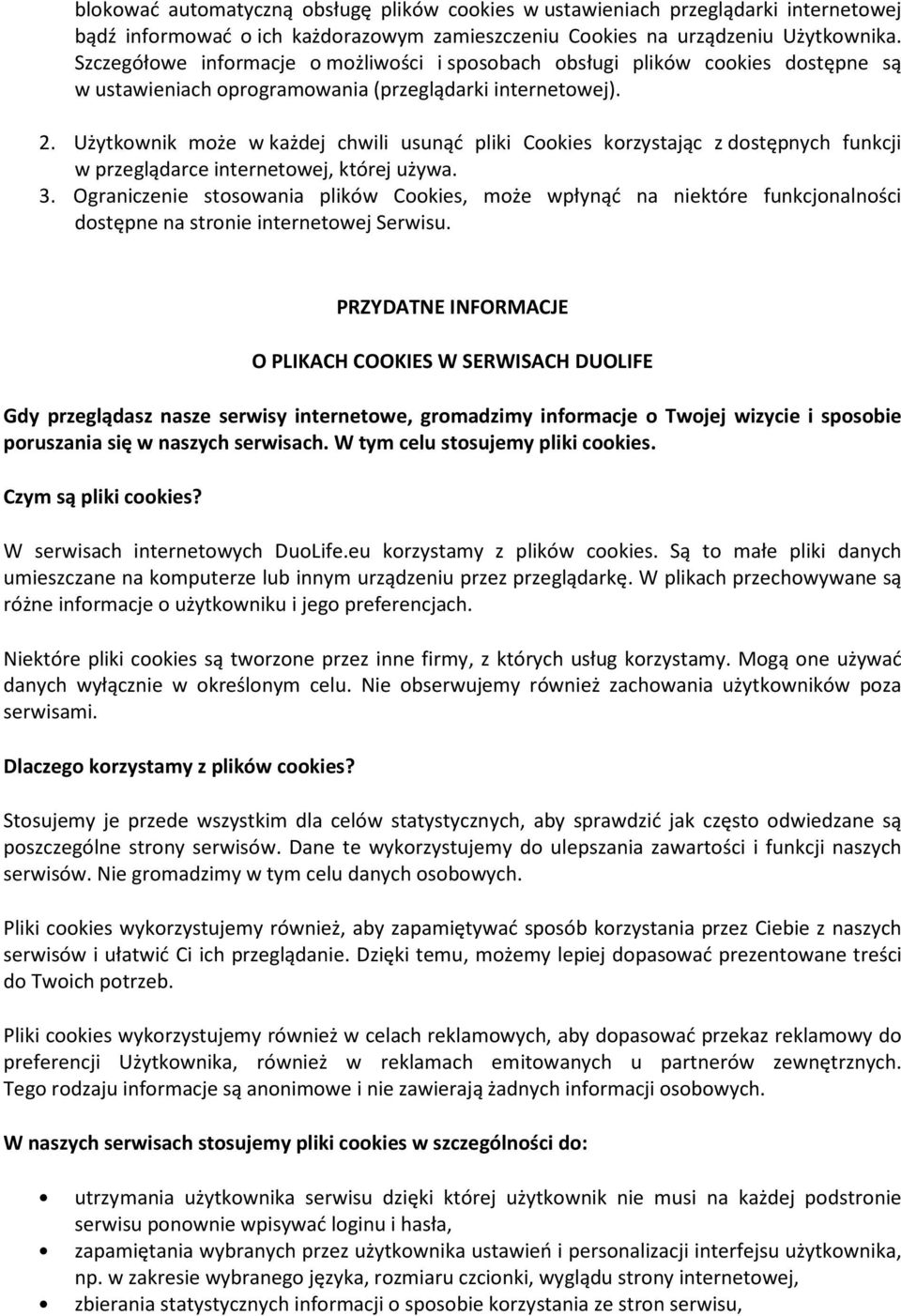 blokować automatyczną obsługę plików cookies w ustawieniach przeglądarki internetowej bądź informować o ich każdorazowym zamieszczeniu Cookies na urządzeniu Użytkownika. Szczegółowe informacje o możliwości i sposobach obsługi plików cookies dostępne są w ustawieniach oprogramowania (przeglądarki internetowej).

2. Użytkownik może w każdej chwili usunąć pliki Cookies korzystając z dostępnych funkcji w przeglądarce internetowej, której używa.
3. Ograniczenie stosowania plików Cookies, może wpłynąć na niektóre funkcjonalności dostępne na stronie internetowej Serwisu.

PRZYDATNE INFORMACJE

O PLIKACH COOKIES W SERWISACH DUOLIFE

Gdy przeglądasz nasze serwisy internetowe, gromadzimy informacje o Twojej wizycie i sposobie poruszania się w naszych serwisach. W tym celu stosujemy pliki cookies.

Czym są pliki cookies?

W serwisach internetowych DuoLife.eu korzystamy z plików cookies. Są to małe pliki danych umieszczane na komputerze lub innym urządzeniu przez przeglądarkę. W plikach przechowywane są różne informacje o użytkowniku i jego preferencjach.

Niektóre pliki cookies są tworzone przez inne firmy, z których usług korzystamy. Mogą one używać danych wyłącznie w określonym celu. Nie obserwujemy również zachowania użytkowników poza serwisami.

Dlaczego korzystamy z plików cookies?

Stosujemy je przede wszystkim dla celów statystycznych, aby sprawdzić jak często odwiedzane są poszczególne strony serwisów. Dane te wykorzystujemy do ulepszania zawartości i funkcji naszych serwisów. Nie gromadzimy w tym celu danych osobowych.

Pliki cookies wykorzystujemy również, aby zapamiętywać sposób korzystania przez Ciebie z naszych serwisów i ułatwić Ci ich przeglądanie. Dzięki temu, możemy lepiej dopasować prezentowane treści do Twoich potrzeb.

Pliki cookies wykorzystujemy również w celach reklamowych, aby dopasować przekaz reklamowy do preferencji Użytkownika, również w reklamach emitowanych u partnerów zewnętrznych. Tego rodzaju informacje są anonimowe i nie zawierają żadnych informacji osobowych.

W naszych serwisach stosujemy pliki cookies w szczególności do:

• utrzymania użytkownika serwisu dzięki której użytkownik nie musi na każdej podstronie serwisu ponownie wpisywać loginu i hasła,
• zapamiętania wybranych przez użytkownika ustawień i personalizacji interfejsu użytkownika, np. w zakresie wybranego języka, rozmiaru czcionki, wyglądu strony internetowej,
• zbierania statystycznych informacji o sposobie korzystania ze stron serwisu,